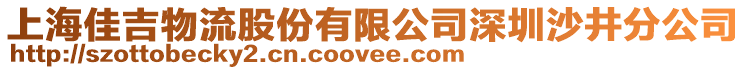 上海佳吉物流股份有限公司深圳沙井分公司
http://szottobecky2.cn.coovee.com